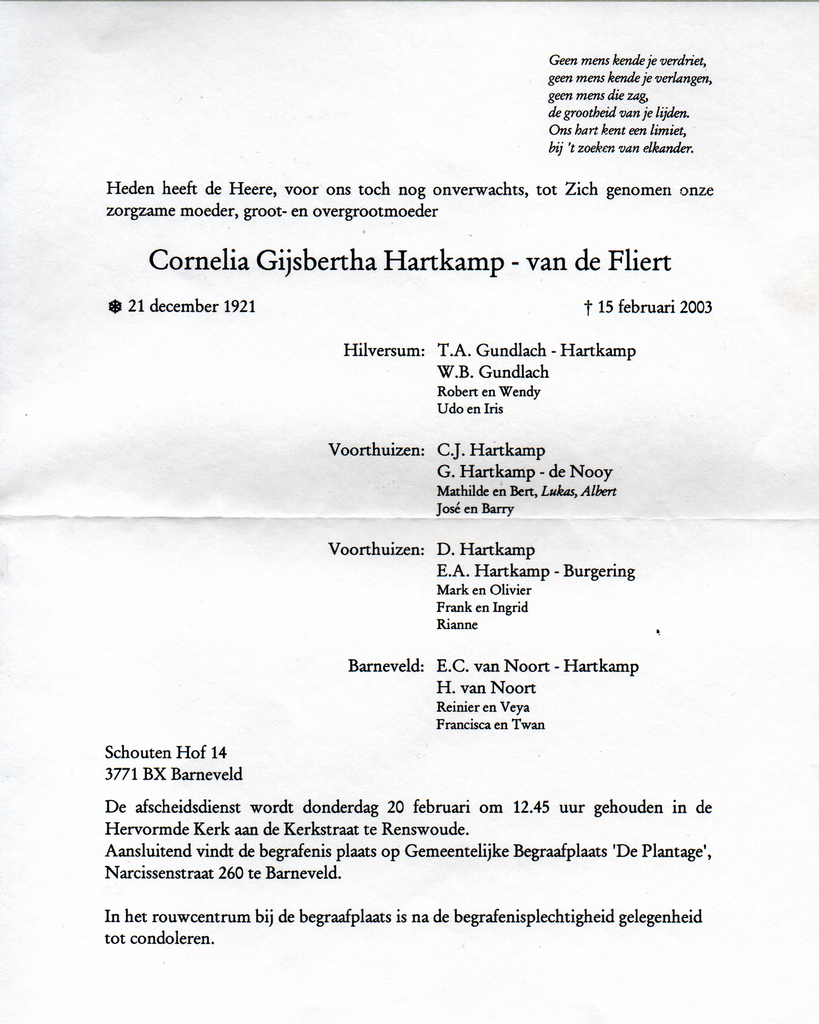 Geen mens kende je verdriet,
geen mens kende je verlangen,
geen mens die zag,
de grootheid van je lijden.
Ons hart kent een limiet,
bij 't zoeken van elkander.

Heden heeft de Heere, voor ons toch nog onverwachts, tot Zich genomen onze zorgzame moeder, groot- en overgrootmoeder

Cornelia Gijsbertha Hartkamp - van de Fliert

❄ 21 december 1921

† 15 februari 2003

Hilversum: T.A. Gundlach - Hartkamp
W.B. Gundlach
Robert en Wendy
Udo en Iris

Voorthuizen: C.J. Hartkamp
G. Hartkamp - de Nooy
Mathilde en Bert, Lukas, Albert
José en Barry

Voorthuizen: D. Hartkamp
E.A. Hartkamp - Burgering
Mark en Olivier
Frank en Ingrid
Rianne

Barneveld: E.C. van Noort - Hartkamp
H. van Noort
Reinier en Veya
Francisca en Twan

Schouten Hof 14
3771 BX Barneveld

De afscheidsdienst wordt donderdag 20 februari om 12.45 uur gehouden in de Hervormde Kerk aan de Kerkstraat te Renswoude.
Aansluitend vindt de begrafenis plaats op Gemeentelijke Begraafplaats 'De Plantage', Narcissenstraat 260 te Barneveld.

In het rouwcentrum bij de begraafplaats is na de begrafenisplechtigheid gelegenheid tot condoleren.